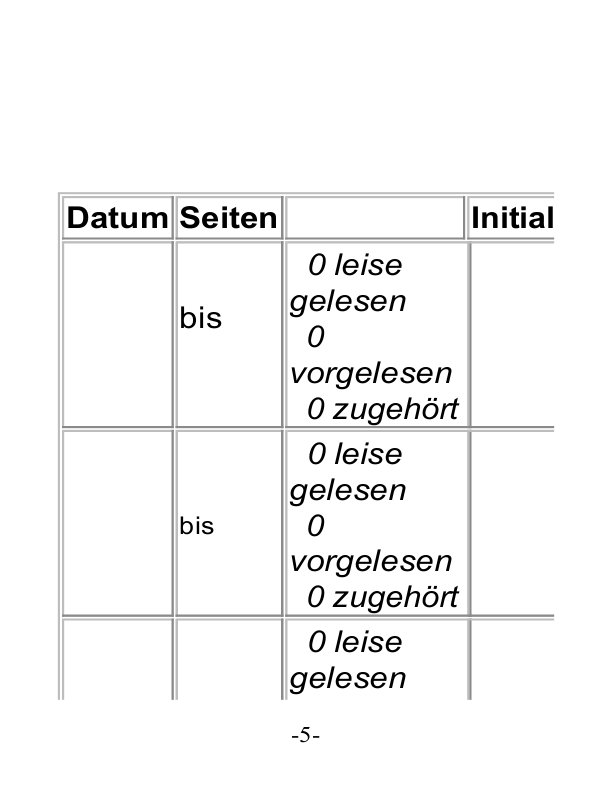 | Datum | Seiten | | Initial |
|---|---|---|---|
| | bis | 0 leise gelesen 0 vorgelesen 0 zugehört | |
| | bis | 0 leise gelesen 0 vorgelesen 0 zugehört | |
| | | 0 leise gelesen | |

-5-